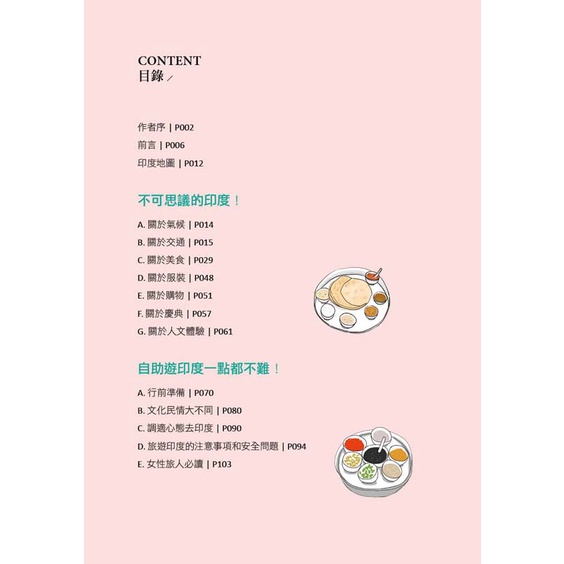 CONTENT
目錄

作者序 | P002
前言 | P006
印度地圖 | P012

不可思議的印度！

A. 關於氣候 | P014
B. 關於交通 | P015
C. 關於美食 | P029
D. 關於服裝 | P048
E. 關於購物 | P051
F. 關於慶典 | P057
G. 關於人文體驗 | P061

自助遊印度一點都不難！

A. 行前準備 | P070
B. 文化民情大不同 | P080
C. 調適心態去印度 | P090
D. 旅遊印度的注意事項和安全問題 | P094
E. 女性旅人必讀 | P103